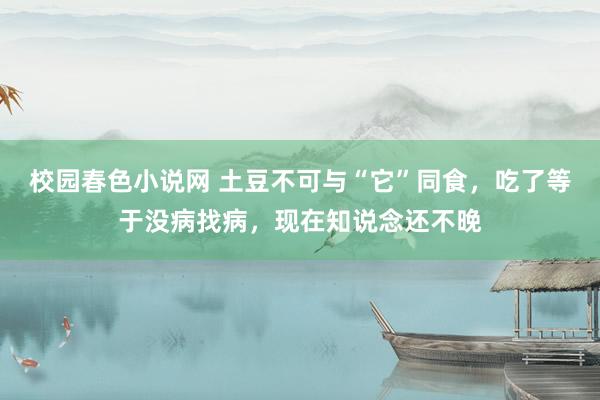 校园春色小说网 土豆不可与“它”同食，吃了等于没病找病，现在知说念还不晚